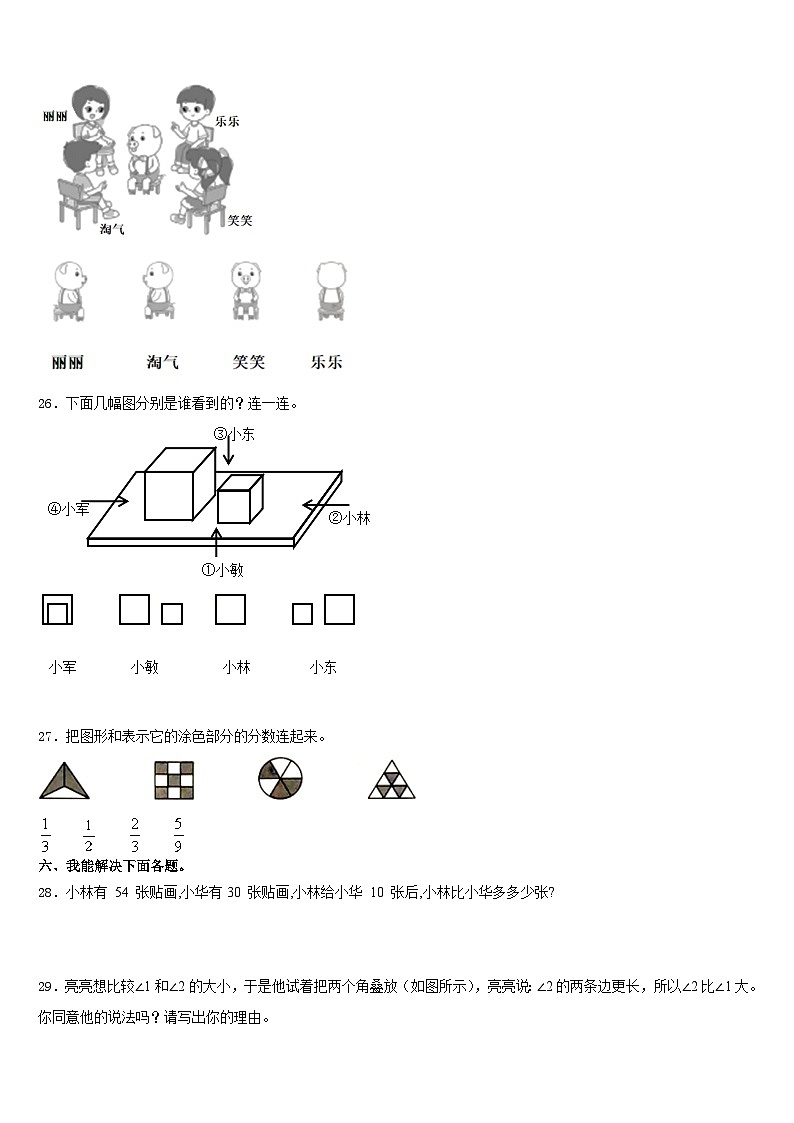 丽丽

乐乐

淘气

笑笑

丽丽　　淘气　　笑笑　　乐乐

26．下面几幅图分别是谁看到的？连一连。

③小东

④小军

②小林

①小敏

小军　　小敏　　小林　　小东

27．把图形和表示它的涂色部分的分数连起来。

$\frac{1}{3}$　$\frac{1}{2}$　$\frac{2}{3}$　$\frac{5}{9}$

六、我能解决下面各题。

28．小林有 54 张贴画,小华有 30 张贴画,小林给小华 10 张后,小林比小华多多少张?

29．亮亮想比较∠1 和∠2 的大小，于是他试着把两个角叠放（如图所示），亮亮说: ∠2 的两条边更长，所以∠2 比∠1 大。你同意他的说法吗？请写出你的理由。